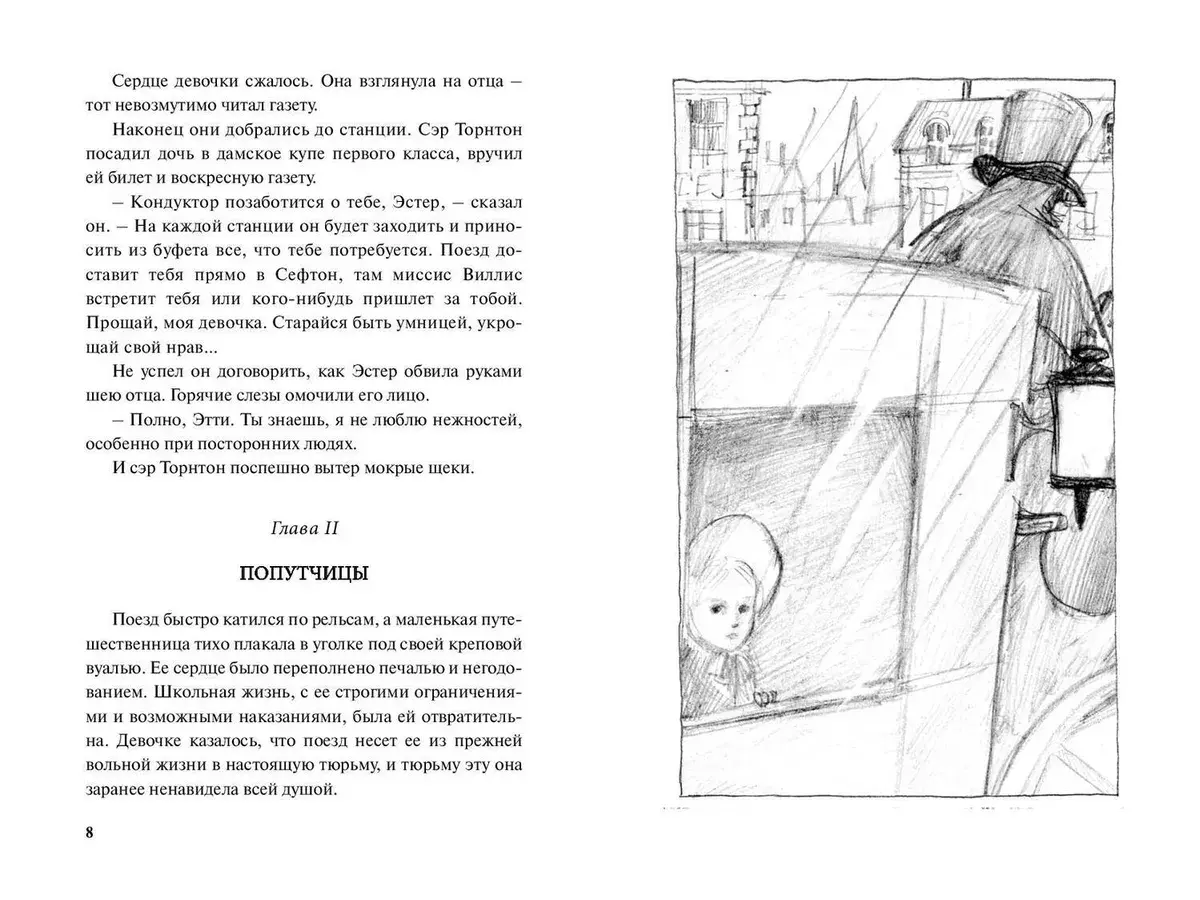 Сердце девочки сжалось. Она взглянула на отца – тот невозмутимо читал газету.

Наконец они добрались до станции. Сэр Торнтон посадил дочь в дамское купе первого класса, вручил ей билет и воскресную газету.

– Кондуктор позаботится о тебе, Эстер, – сказал он. – На каждой станции он будет заходить и приносить из буфета все, что тебе потребуется. Поезд доставит тебя прямо в Сефтон, там миссис Виллис встретит тебя или кого-нибудь пришлет за тобой. Прощай, моя девочка. Старайся быть умницей, укрощай свой нрав...

Не успел он договорить, как Эстер обвила руками шею отца. Горячие слезы омочили его лицо.

– Полно, Этти. Ты знаешь, я не люблю нежностей, особенно при посторонних людях.

И сэр Торнтон поспешно вытер мокрые щеки.

Глава II

ПОПУТЧИЦЫ

Поезд быстро катился по рельсам, а маленькая путешественница тихо плакала в уголке под своей креповой вуалью. Ее сердце было переполнено печалью и негодованием. Школьная жизнь, с ее строгими ограничениями и возможными наказаниями, была ей отвратительна. Девочке казалось, что поезд несет ее из прежней вольной жизни в настоящую тюрьму, и тюрьму эту она заранее ненавидела всей душой.

8